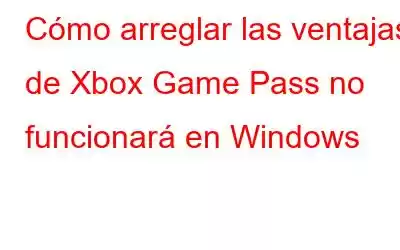 Cómo arreglar las ventajas de Xbox Game Pass no funcionará en Windows